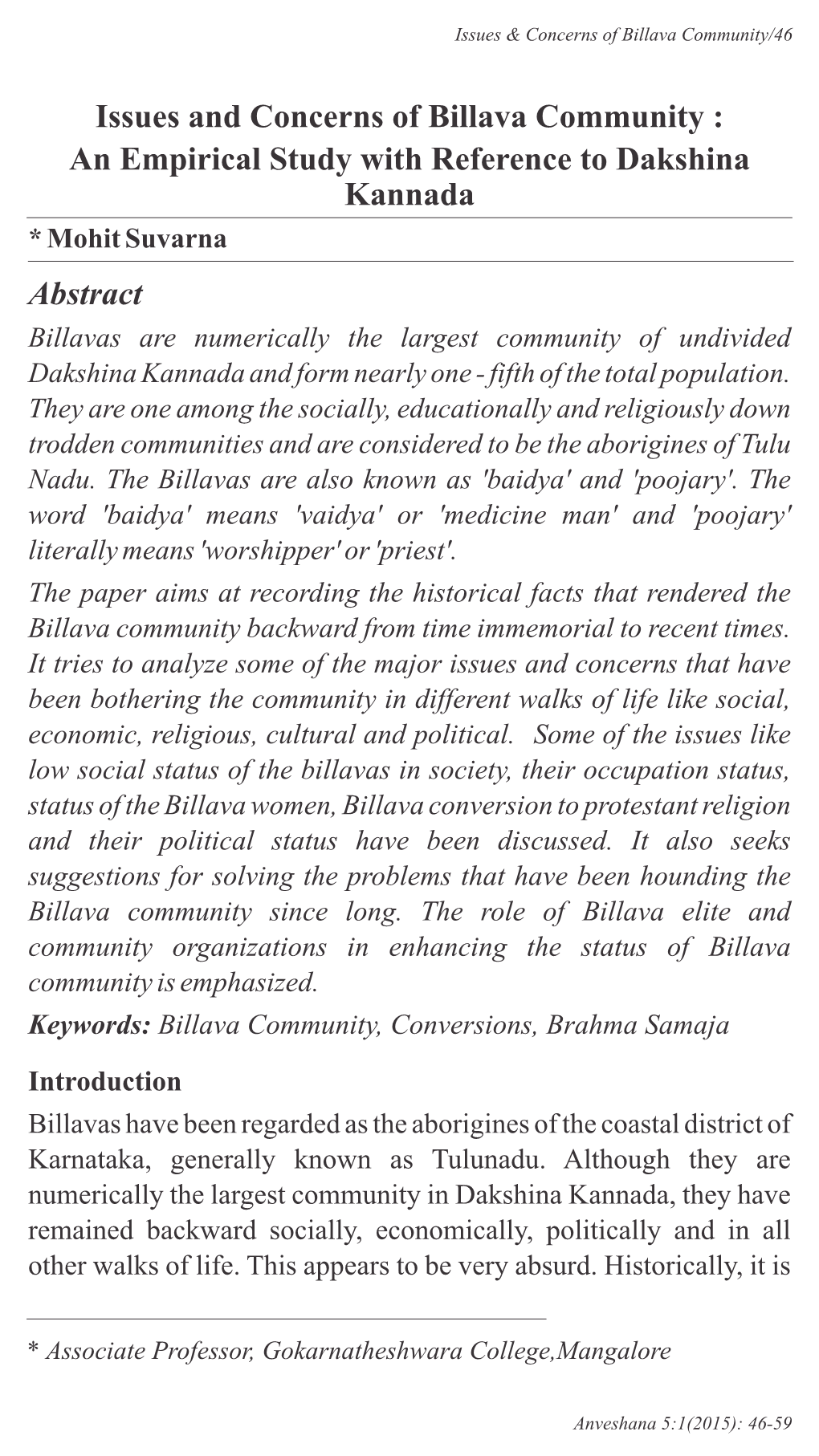 Issues & Concerns of Billava Community/46

Issues and Concerns of Billava Community : An Empirical Study with Reference to Dakshina Kannada

* Mohit Suvarna

Abstract

Billavas are numerically the largest community of undivided Dakshina Kannada and form nearly one - fifth of the total population. They are one among the socially, educationally and religiously down trodden communities and are considered to be the aborigines of Tulu Nadu. The Billavas are also known as 'baidya' and 'poojary'. The word 'baidya' means 'vaidya' or 'medicine man' and 'poojary' literally means 'worshipper' or 'priest'.

The paper aims at recording the historical facts that rendered the Billava community backward from time immemorial to recent times. It tries to analyze some of the major issues and concerns that have been bothering the community in different walks of life like social, economic, religious, cultural and political. Some of the issues like low social status of the billavas in society, their occupation status, status of the Billava women, Billava conversion to protestant religion and their political status have been discussed. It also seeks suggestions for solving the problems that have been hounding the Billava community since long. The role of Billava elite and community organizations in enhancing the status of Billava community is emphasized.

Keywords: Billava Community, Conversions, Brahma Samaja

Introduction

Billavas have been regarded as the aborigines of the coastal district of Karnataka, generally known as Tulunadu. Although they are numerically the largest community in Dakshina Kannada, they have remained backward socially, economically, politically and in all other walks of life. This appears to be very absurd. Historically, it is

* Associate Professor, Gokarnatheshwara College,Mangalore

Anveshana 5:1(2015): 46-59